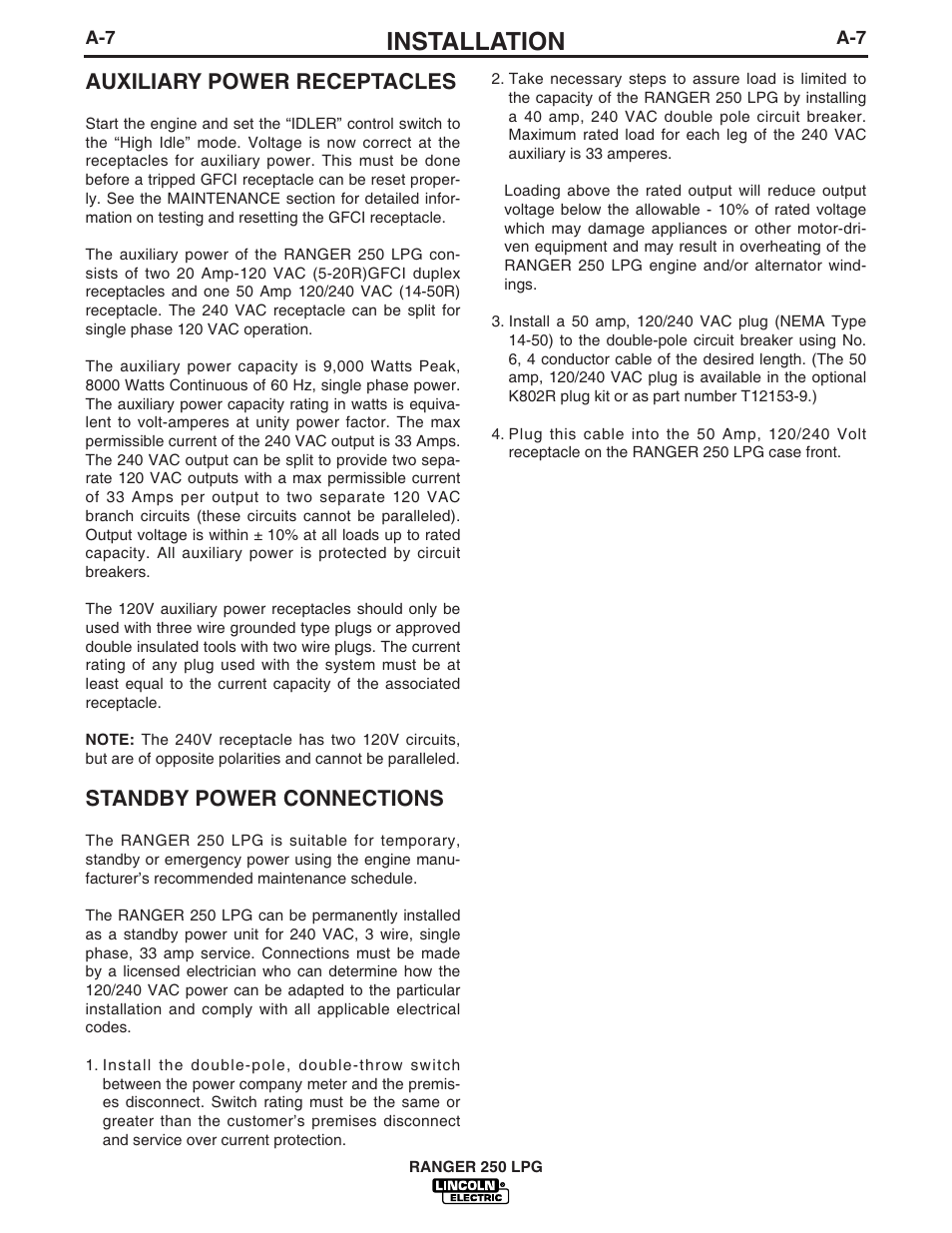 A-7

INSTALLATION

A-7

AUXILIARY POWER RECEPTACLES

Start the engine and set the “IDLER” control switch to the “High Idle” mode. Voltage is now correct at the receptacles for auxiliary power. This must be done before a tripped GFCI receptacle can be reset properly. See the MAINTENANCE section for detailed information on testing and resetting the GFCI receptacle.

The auxiliary power of the RANGER 250 LPG consists of two 20 Amp-120 VAC (5-20R)GFCI duplex receptacles and one 50 Amp 120/240 VAC (14-50R) receptacle. The 240 VAC receptacle can be split for single phase 120 VAC operation.

The auxiliary power capacity is 9,000 Watts Peak, 8000 Watts Continuous of 60 Hz, single phase power. The auxiliary power capacity rating in watts is equivalent to volt-amperes at unity power factor. The max permissible current of the 240 VAC output is 33 Amps. The 240 VAC output can be split to provide two separate 120 VAC outputs with a max permissible current of 33 Amps per output to two separate 120 VAC branch circuits (these circuits cannot be paralleled). Output voltage is within ± 10% at all loads up to rated capacity. All auxiliary power is protected by circuit breakers.

The 120V auxiliary power receptacles should only be used with three wire grounded type plugs or approved double insulated tools with two wire plugs. The current rating of any plug used with the system must be at least equal to the current capacity of the associated receptacle.

NOTE: The 240V receptacle has two 120V circuits, but are of opposite polarities and cannot be paralleled.

STANDBY POWER CONNECTIONS

The RANGER 250 LPG is suitable for temporary, standby or emergency power using the engine manufacturer’s recommended maintenance schedule.

The RANGER 250 LPG can be permanently installed as a standby power unit for 240 VAC, 3 wire, single phase, 33 amp service. Connections must be made by a licensed electrician who can determine how the 120/240 VAC power can be adapted to the particular installation and comply with all applicable electrical codes.

1. Install the double-pole, double-throw switch between the power company meter and the premises disconnect. Switch rating must be the same or greater than the customer’s premises disconnect and service over current protection.

2. Take necessary steps to assure load is limited to the capacity of the RANGER 250 LPG by installing a 40 amp, 240 VAC double pole circuit breaker. Maximum rated load for each leg of the 240 VAC auxiliary is 33 amperes.

Loading above the rated output will reduce output voltage below the allowable - 10% of rated voltage which may damage appliances or other motor-driven equipment and may result in overheating of the RANGER 250 LPG engine and/or alternator windings.

3. Install a 50 amp, 120/240 VAC plug (NEMA Type 14-50) to the double-pole circuit breaker using No. 6, 4 conductor cable of the desired length. (The 50 amp, 120/240 VAC plug is available in the optional K802R plug kit or as part number T12153-9.)

4. Plug this cable into the 50 Amp, 120/240 Volt receptacle on the RANGER 250 LPG case front.

RANGER 250 LPG

LINCOLN ELECTRIC